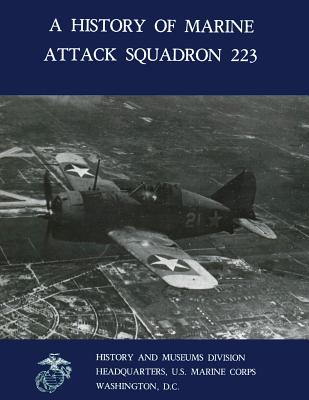 A HISTORY OF MARINE ATTACK SQUADRON 223

21

HISTORY AND MUSEUMS DIVISION
HEADQUARTERS, U.S. MARINE CORPS
WASHINGTON, D.C.